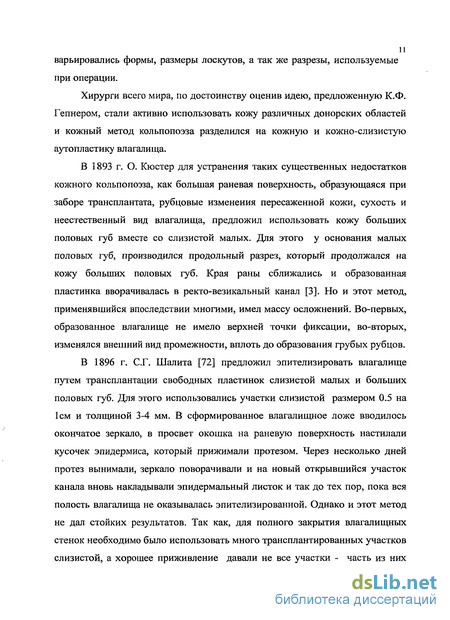 11

варьировались формы, размеры лоскутов, а так же разрезы, используемые при операции.

Хирурги всего мира, по достоинству оценив идею, предложенную К.Ф. Гепнером, стали активно использовать кожу различных донорских областей и кожный метод кольпопоэза разделился на кожную и кожно-слизистую аутопластику влагалища.

В 1893 г. О. Кюстер для устранения таких существенных недостатков кожного кольпопоэза, как большая раневая поверхность, образующаяся при заборе трансплантата, рубцовые изменения пересаженной кожи, сухость и неестественный вид влагалища, предложил использовать кожу больших половых губ вместе со слизистой малых. Для этого у основания малых половых губ, производился продольный разрез, который продолжался на кожу больших половых губ. Края раны сближались и образованная пластинка вворачивалась в ректо-везикальный канал [3]. Но и этот метод, применявшийся впоследствии многими, имел массу осложнений. Во-первых, образованное влагалище не имело верхней точки фиксации, во-вторых, изменялся внешний вид промежности, вплоть до образования грубых рубцов.

В 1896 г. С.Г. Шалита [72] предложил эпителизировать влагалище путем трансплантации свободных пластинок слизистой малых и больших половых губ. Для этого использовались участки слизистой размером 0.5 на 1см и толщиной 3-4 мм. В сформированное влагалищное ложе вводилось окончатое зеркало, в просвет окошка на раневую поверхность настилали кусочек эпидермиса, который прижимали протезом. Через несколько дней протез вынимали, зеркало поворачивали и на новый открывшийся участок канала вновь накладывали эпидермальный листок и так до тех пор, пока вся полость влагалища не оказывалась эпителизированной. Однако и этот метод не дал стойких результатов. Так как, для полного закрытия влагалищных стенок необходимо было использовать много трансплантированных участков слизистой, а хорошее приживление давали не все участки - часть из них

dsLib.net
библиотека диссертаций